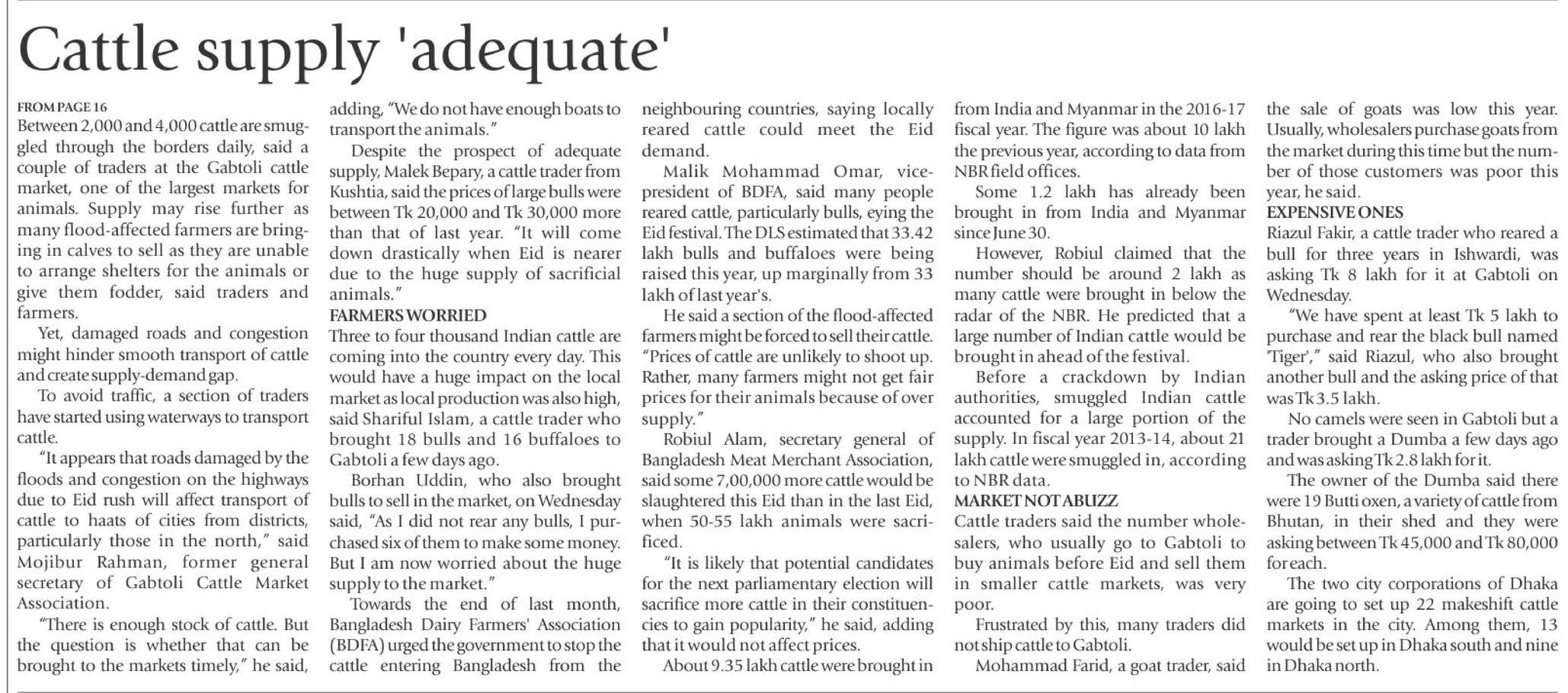 Cattle supply 'adequate'

FROM PAGE 16

Between 2,000 and 4,000 cattle are smuggled through the borders daily, said a couple of traders at the Gabtoli cattle market, one of the largest markets for animals. Supply may rise further as many flood-affected farmers are bringing in calves to sell as they are unable to arrange shelters for the animals or give them fodder, said traders and farmers.

Yet, damaged roads and congestion might hinder smooth transport of cattle and create supply-demand gap.

To avoid traffic, a section of traders have started using waterways to transport cattle.

"It appears that roads damaged by the floods and congestion on the highways due to Eid rush will affect transport of cattle to haats of cities from districts, particularly those in the north," said Mojibur Rahman, former general secretary of Gabtoli Cattle Market Association.

"There is enough stock of cattle. But the question is whether that can be brought to the markets timely," he said, adding, "We do not have enough boats to transport the animals."

Despite the prospect of adequate supply, Malek Bepary, a cattle trader from Kushtia, said the prices of large bulls were between Tk 20,000 and Tk 30,000 more than that of last year. "It will come down drastically when Eid is nearer due to the huge supply of sacrificial animals."

FARMERS WORRIED

Three to four thousand Indian cattle are coming into the country every day. This would have a huge impact on the local market as local production was also high, said Shariful Islam, a cattle trader who brought 18 bulls and 16 buffaloes to Gabtoli a few days ago.

Borhan Uddin, who also brought bulls to sell in the market, on Wednesday said, "As I did not rear any bulls, I purchased six of them to make some money. But I am now worried about the huge supply to the market."

Towards the end of last month, Bangladesh Dairy Farmers' Association (BDFA) urged the government to stop the cattle entering Bangladesh from the neighbouring countries, saying locally reared cattle could meet the Eid demand.

Malik Mohammad Omar, vice-president of BDFA, said many people reared cattle, particularly bulls, eying the Eid festival. The DLS estimated that 33.42 lakh bulls and buffaloes were being raised this year, up marginally from 33 lakh of last year's.

He said a section of the flood-affected farmers might be forced to sell their cattle. "Prices of cattle are unlikely to shoot up. Rather, many farmers might not get fair prices for their animals because of over supply."

Robiul Alam, secretary general of Bangladesh Meat Merchant Association, said some 7,00,000 more cattle would be slaughtered this Eid than in the last Eid, when 50-55 lakh animals were sacrificed.

"It is likely that potential candidates for the next parliamentary election will sacrifice more cattle in their constituencies to gain popularity," he said, adding that it would not affect prices.

About 9.35 lakh cattle were brought in from India and Myanmar in the 2016-17 fiscal year. The figure was about 10 lakh the previous year, according to data from NBR field offices.

Some 1.2 lakh has already been brought in from India and Myanmar since June 30.

However, Robiul claimed that the number should be around 2 lakh as many cattle were brought in below the radar of the NBR. He predicted that a large number of Indian cattle would be brought in ahead of the festival.

Before a crackdown by Indian authorities, smuggled Indian cattle accounted for a large portion of the supply. In fiscal year 2013-14, about 21 lakh cattle were smuggled in, according to NBR data.

MARKET NOT ABUZZ

Cattle traders said the number wholesalers, who usually go to Gabtoli to buy animals before Eid and sell them in smaller cattle markets, was very poor.

Frustrated by this, many traders did not ship cattle to Gabtoli.

Mohammad Farid, a goat trader, said the sale of goats was low this year. Usually, wholesalers purchase goats from the market during this time but the number of those customers was poor this year, he said.

EXPENSIVE ONES

Riazul Fakir, a cattle trader who reared a bull for three years in Ishwardi, was asking Tk 8 lakh for it at Gabtoli on Wednesday.

"We have spent at least Tk 5 lakh to purchase and rear the black bull named 'Tiger'," said Riazul, who also brought another bull and the asking price of that was Tk 3.5 lakh.

No camels were seen in Gabtoli but a trader brought a Dumba a few days ago and was asking Tk 2.8 lakh for it.

The owner of the Dumba said there were 19 Butti oxen, a variety of cattle from Bhutan, in their shed and they were asking between Tk 45,000 and Tk 80,000 for each.

The two city corporations of Dhaka are going to set up 22 makeshift cattle markets in the city. Among them, 13 would be set up in Dhaka south and nine in Dhaka north.